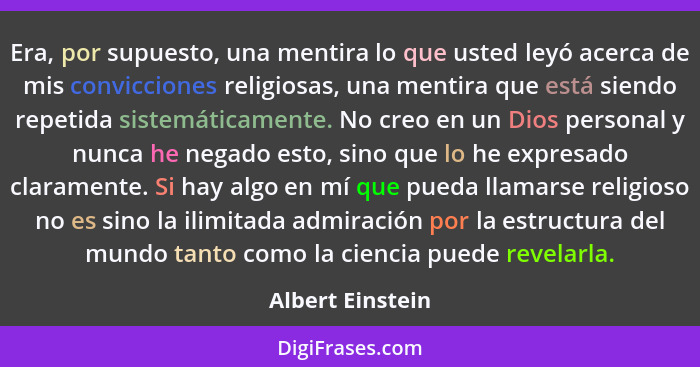 Era, por supuesto, una mentira lo que usted leyó acerca de mis convicciones religiosas, una mentira que está siendo repetida sistemáticamente. No creo en un Dios personal y nunca he negado esto, sino que lo he expresado claramente. Si hay algo en mí que pueda llamarse religioso no es sino la ilimitada admiración por la estructura del mundo tanto como la ciencia puede revelarla.

Albert Einstein

DigiFrases.com